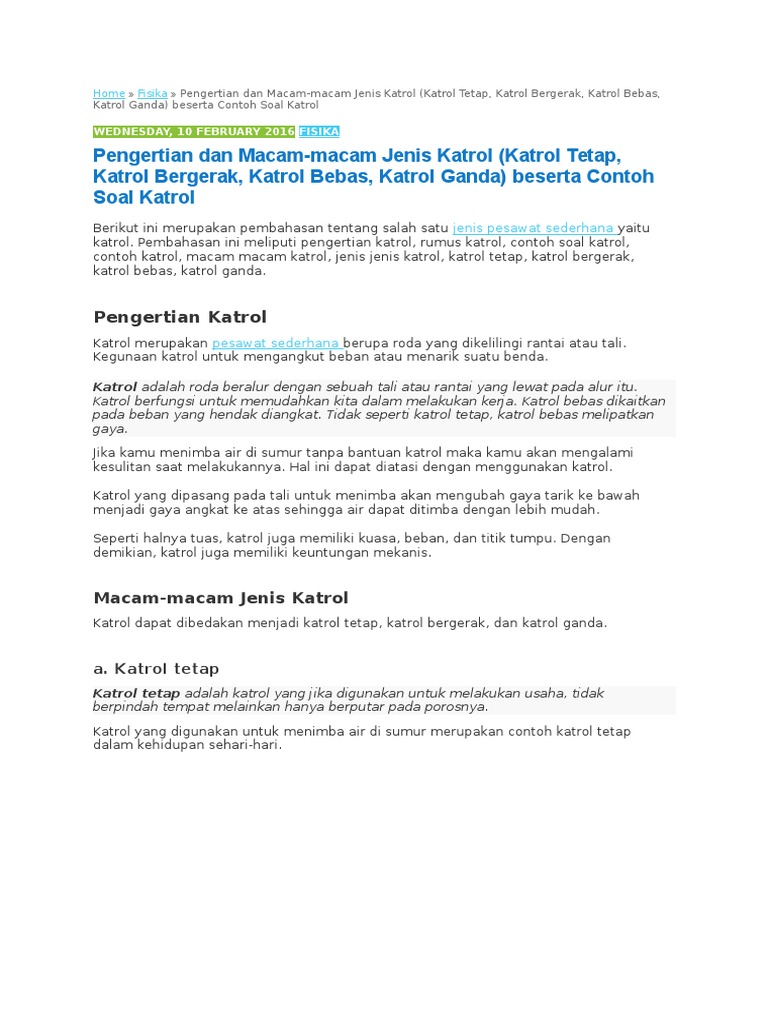 Home » Fisika » Pengertian dan Macam-macam Jenis Katrol (Katrol Tetap, Katrol Bergerak, Katrol Bebas, Katrol Ganda) beserta Contoh Soal Katrol

WEDNESDAY, 10 FEBRUARY 2016 FISIKA

Pengertian dan Macam-macam Jenis Katrol (Katrol Tetap, Katrol Bergerak, Katrol Bebas, Katrol Ganda) beserta Contoh Soal Katrol

Berikut ini merupakan pembahasan tentang salah satu jenis pesawat sederhana yaitu katrol. Pembahasan ini meliputi pengertian katrol, rumus katrol, contoh soal katrol, contoh katrol, macam macam katrol, jenis jenis katrol, katrol tetap, katrol bergerak, katrol bebas, katrol ganda.

Pengertian Katrol

Katrol merupakan pesawat sederhana berupa roda yang dikelilingi rantai atau tali. Kegunaan katrol untuk mengangkut beban atau menarik suatu benda.

Katrol adalah roda beralur dengan sebuah tali atau rantai yang lewat pada alur itu. Katrol berfungsi untuk memudahkan kita dalam melakukan kerja. Katrol bebas dikaitkan pada beban yang hendak diangkat. Tidak seperti katrol tetap, katrol bebas melipatkan gaya.

Jika kamu menimba air di sumur tanpa bantuan katrol maka kamu akan mengalami kesulitan saat melakukannya. Hal ini dapat diatasi dengan menggunakan katrol.

Katrol yang dipasang pada tali untuk menimba akan mengubah gaya tarik ke bawah menjadi gaya angkat ke atas sehingga air dapat ditimba dengan lebih mudah.

Seperti halnya tuas, katrol juga memiliki kuasa, beban, dan titik tumpu. Dengan demikian, katrol juga memiliki keuntungan mekanis.

Macam-macam Jenis Katrol

Katrol dapat dibedakan menjadi katrol tetap, katrol bergerak, dan katrol ganda.

a. Katrol tetap

Katrol tetap adalah katrol yang jika digunakan untuk melakukan usaha, tidak berpindah tempat melainkan hanya berputar pada porosnya.

Katrol yang digunakan untuk menimba air di sumur merupakan contoh katrol tetap dalam kehidupan sehari-hari.